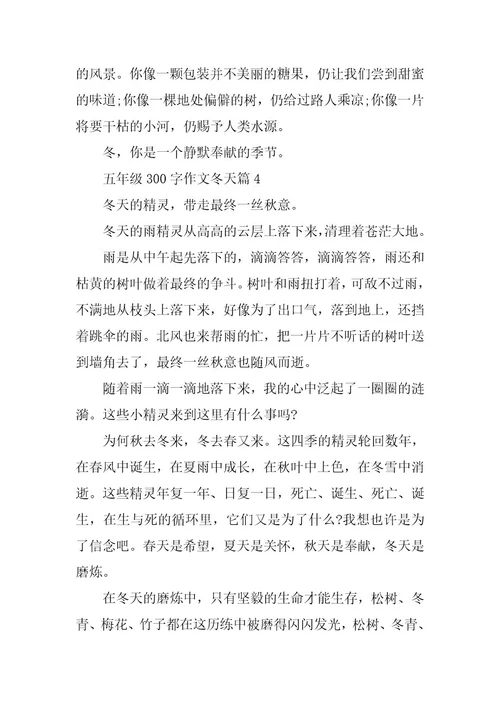 的风景。你像一颗包装并不美丽的糖果，仍让我们尝到甜蜜的味道;你像一棵地处偏僻的树，仍给过路人乘凉;你像一片将要干枯的小河，仍赐予人类水源。

冬，你是一个静默奉献的季节。

五年级 300 字作文冬天篇 4

冬天的精灵，带走最终一丝秋意。

冬天的雨精灵从高高的云层上落下来，清理着苍茫大地。

雨是从中午起先落下的，滴滴答答，滴滴答答，雨还和枯黄的树叶做着最终的争斗。树叶和雨扭打着，可敌不过雨，不满地从枝头上落下来，好像为了出口气，落到地上，还挡着跳伞的雨。北风也来帮雨的忙，把一片片不听话的树叶送到墙角去了，最终一丝秋意也随风而逝。

随着雨一滴一滴地落下来，我的心中泛起了一圈圈的涟漪。这些小精灵来到这里有什么事吗?

为何秋去冬来，冬去春又来。这四季的精灵轮回数年，在春风中诞生，在夏雨中成长，在秋叶中上色，在冬雪中消逝。这些精灵年复一年、日复一日，死亡、诞生、死亡、诞生，在生与死的循环里，它们又是为了什么?我想也许是为了信念吧。春天是希望，夏天是关怀，秋天是奉献，冬天是磨炼。

在冬天的磨炼中，只有坚毅的生命才能生存，松树、冬青、梅花、竹子都在这历练中被磨得闪闪发光，松树、冬青、